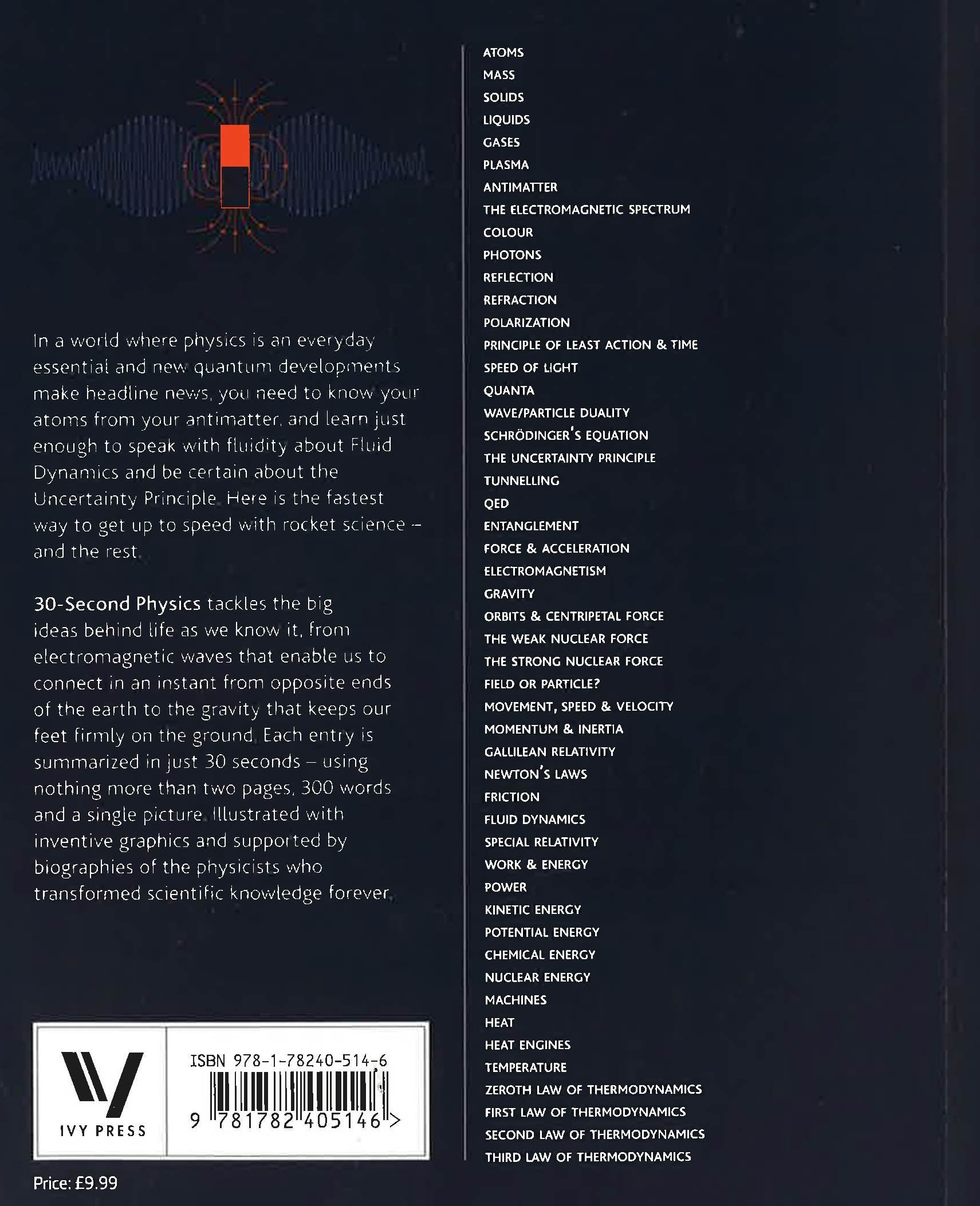 In a world where physics is an everyday essential and new quantum developments make headline news, you need to know your atoms from your antimatter, and learn just enough to speak with fluidity about Fluid Dynamics and be certain about the Uncertainty Principle. Here is the fastest way to get up to speed with rocket science – and the rest.

30-Second Physics tackles the big ideas behind life as we know it, from electromagnetic waves that enable us to connect in an instant from opposite ends of the earth to the gravity that keeps our feet firmly on the ground. Each entry is summarized in just 30 seconds – using nothing more than two pages, 300 words and a single picture. Illustrated with inventive graphics and supported by biographies of the physicists who transformed scientific knowledge forever.

IVY PRESS

ISBN 978-1-78240-514-6

9 781782 405146 >

Price: £9.99

ATOMS
MASS
SOLIDS
LIQUIDS
GASES
PLASMA
ANTIMATTER
THE ELECTROMAGNETIC SPECTRUM
COLOUR
PHOTONS
REFLECTION
REFRACTION
POLARIZATION
PRINCIPLE OF LEAST ACTION & TIME
SPEED OF LIGHT
QUANTA
WAVE/PARTICLE DUALITY
SCHRÖDINGER'S EQUATION
THE UNCERTAINTY PRINCIPLE
TUNNELLING
QED
ENTANGLEMENT
FORCE & ACCELERATION
ELECTROMAGNETISM
GRAVITY
ORBITS & CENTRIPETAL FORCE
THE WEAK NUCLEAR FORCE
THE STRONG NUCLEAR FORCE
FIELD OR PARTICLE?
MOVEMENT, SPEED & VELOCITY
MOMENTUM & INERTIA
GALLILEAN RELATIVITY
NEWTON'S LAWS
FRICTION
FLUID DYNAMICS
SPECIAL RELATIVITY
WORK & ENERGY
POWER
KINETIC ENERGY
POTENTIAL ENERGY
CHEMICAL ENERGY
NUCLEAR ENERGY
MACHINES
HEAT
HEAT ENGINES
TEMPERATURE
ZEROTH LAW OF THERMODYNAMICS
FIRST LAW OF THERMODYNAMICS
SECOND LAW OF THERMODYNAMICS
THIRD LAW OF THERMODYNAMICS